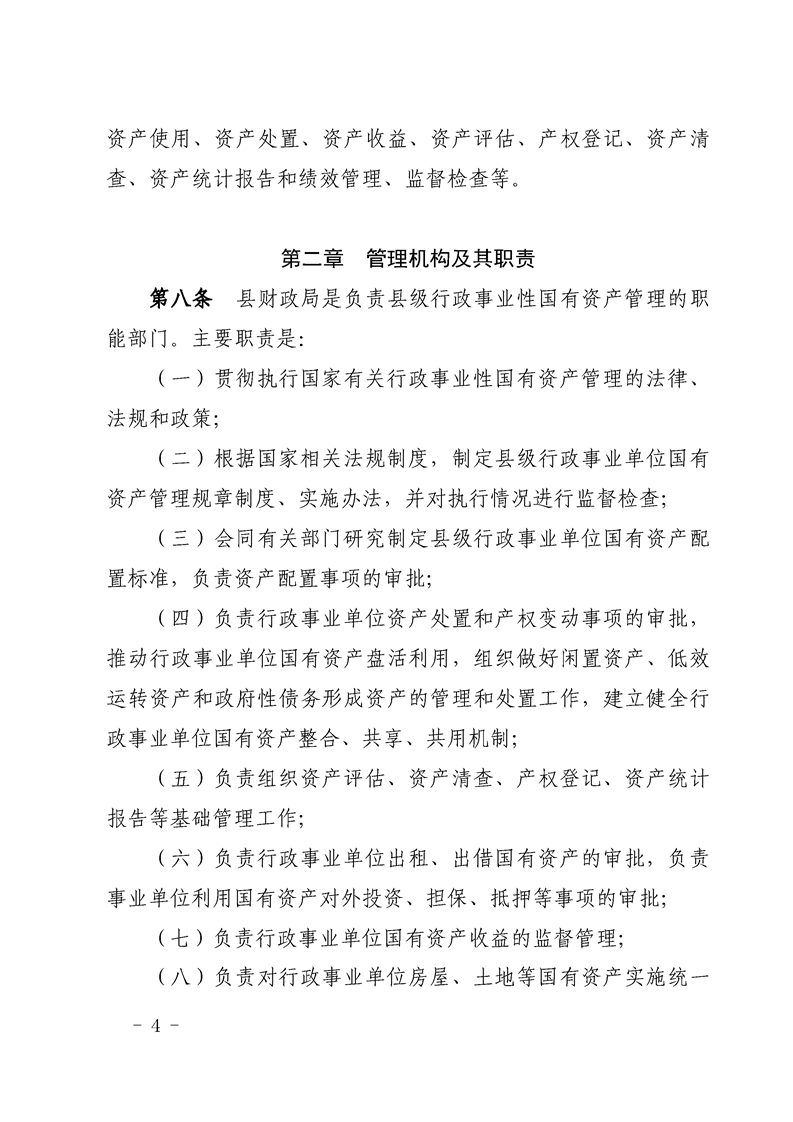 资产使用、资产处置、资产收益、资产评估、产权登记、资产清查、资产统计报告和绩效管理、监督检查等。

第二章　管理机构及其职责

第八条　县财政局是负责县级行政事业性国有资产管理的职能部门。主要职责是:

（一）贯彻执行国家有关行政事业性国有资产管理的法律、法规和政策;

（二）根据国家相关法规制度，制定县级行政事业单位国有资产管理规章制度、实施办法，并对执行情况进行监督检查;

（三）会同有关部门研究制定县级行政事业单位国有资产配置标准，负责资产配置事项的审批;

（四）负责行政事业单位资产处置和产权变动事项的审批，推动行政事业单位国有资产盘活利用，组织做好闲置资产、低效运转资产和政府性债务形成资产的管理和处置工作，建立健全行政事业单位国有资产整合、共享、共用机制;

（五）负责组织资产评估、资产清查、产权登记、资产统计报告等基础管理工作;

（六）负责行政事业单位出租、出借国有资产的审批，负责事业单位利用国有资产对外投资、担保、抵押等事项的审批;

（七）负责行政事业单位国有资产收益的监督管理;

（八）负责对行政事业单位房屋、土地等国有资产实施统一

－ 4 －